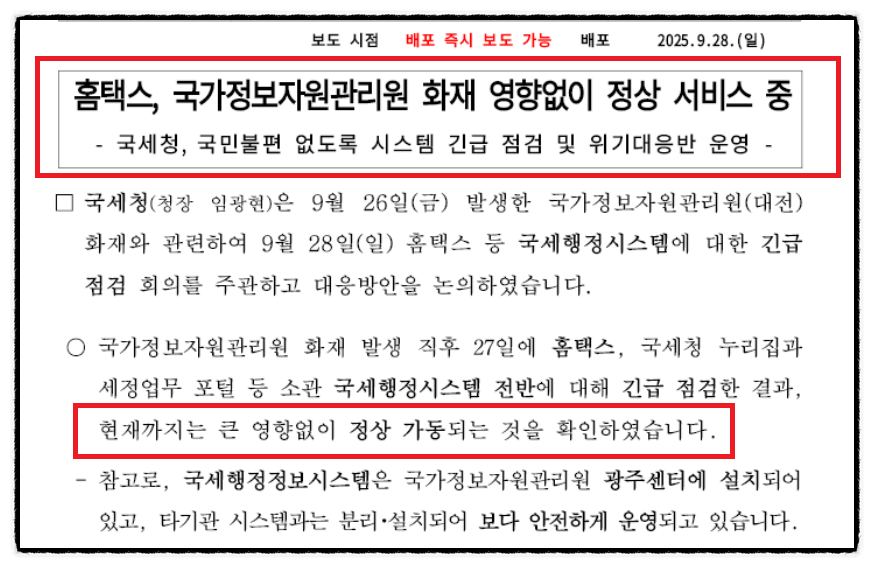 보도 시점 배포 즉시 보도 가능 배포 2025.9.28.(일)

홈택스, 국가정보자원관리원 화재 영향없이 정상 서비스 중

- 국세청, 국민불편 없도록 시스템 긴급 점검 및 위기대응반 운영 -

□ 국세청(청장 임광현)은 9월 26일(금) 발생한 국가정보자원관리원(대전) 화재와 관련하여 9월 28일(일) 홈택스 등 국세행정시스템에 대한 긴급 점검 회의를 주관하고 대응방안을 논의하였습니다.

○ 국가정보자원관리원 화재 발생 직후 27일에 홈택스, 국세청 누리집과 세정업무 포털 등 소관 국세행정시스템 전반에 대해 긴급 점검한 결과, 현재까지는 큰 영향없이 정상 가동되는 것을 확인하였습니다.

- 참고로, 국세행정정보시스템은 국가정보자원관리원 광주센터에 설치되어 있고, 타기관 시스템과는 분리·설치되어 보다 안전하게 운영되고 있습니다.